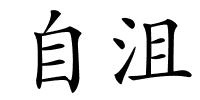 自沮